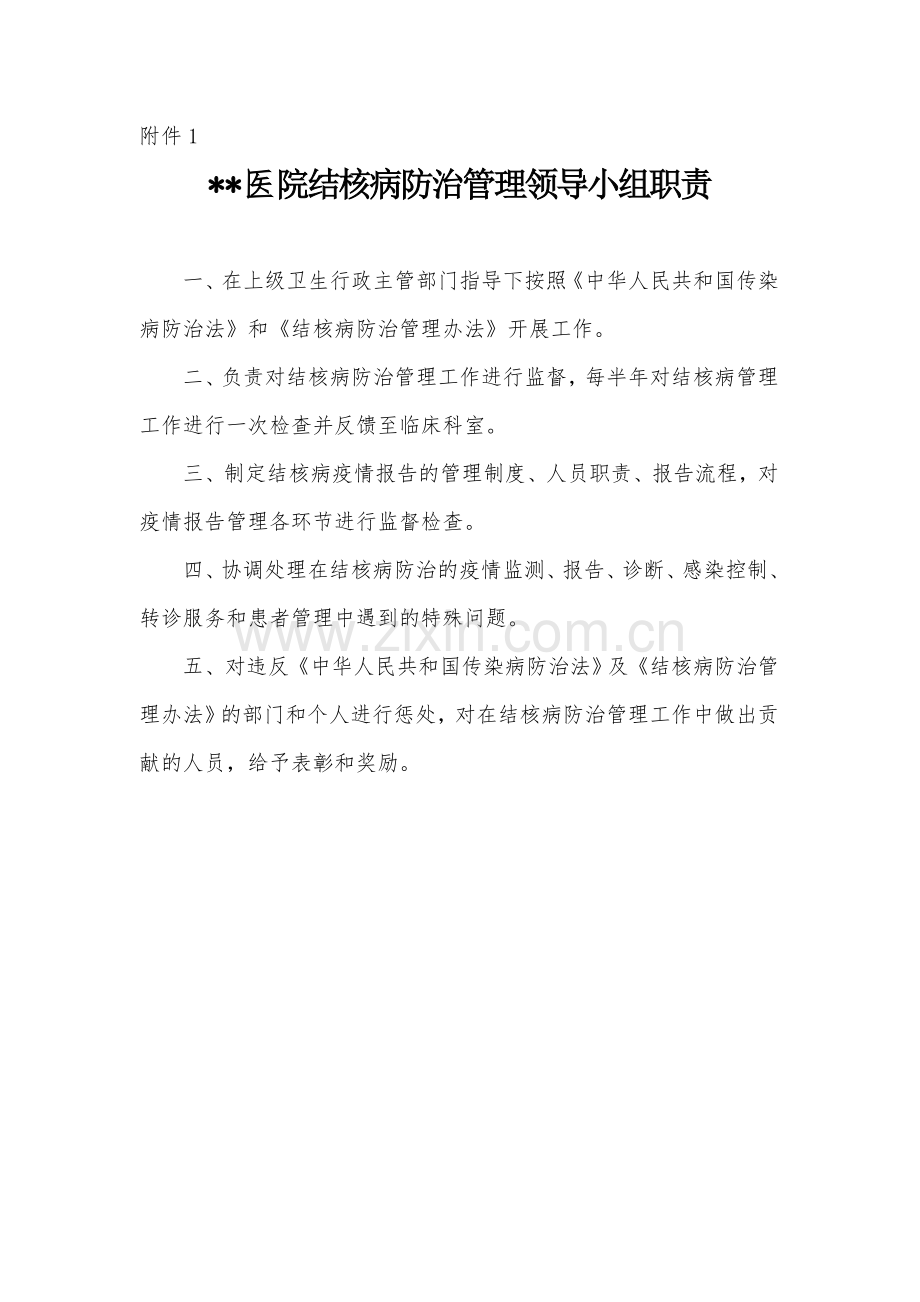 附件 1

**医院结核病防治管理领导小组职责

一、在上级卫生行政主管部门指导下按照《中华人民共和国传染病防治法》和《结核病防治管理办法》开展工作。

二、负责对结核病防治管理工作进行监督，每半年对结核病管理工作进行一次检查并反馈至临床科室。

三、制定结核病疫情报告的管理制度、人员职责、报告流程，对疫情报告管理各环节进行监督检查。

四、协调处理在结核病防治的疫情监测、报告、诊断、感染控制、转诊服务和患者管理中遇到的特殊问题。

www.zixin.com.cn

五、对违反《中华人民共和国传染病防治法》及《结核病防治管理办法》的部门和个人进行惩处，对在结核病防治管理工作中做出贡献的人员，给予表彰和奖励。